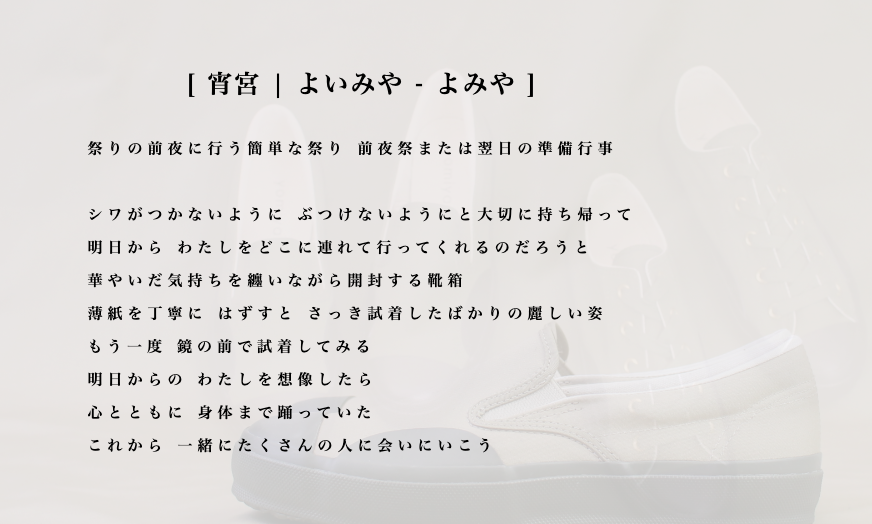 [ 宵宮 | よいみや - よみや ]

祭りの前夜に行う簡単な祭り 前夜祭または翌日の準備行事

シワがつかないように ぶつけないようにと大切に持ち帰って
明日から わたしをどこに連れて行ってくれるのだろうと
華やいだ気持ちを纏いながら開封する靴箱
薄紙を丁寧に はずすと さっき試着したばかりの麗しい姿
もう一度 鏡の前で試着してみる
明日からの わたしを想像したら
心とともに 身体まで踊っていた
これから 一緒にたくさんの人に会いにいこう